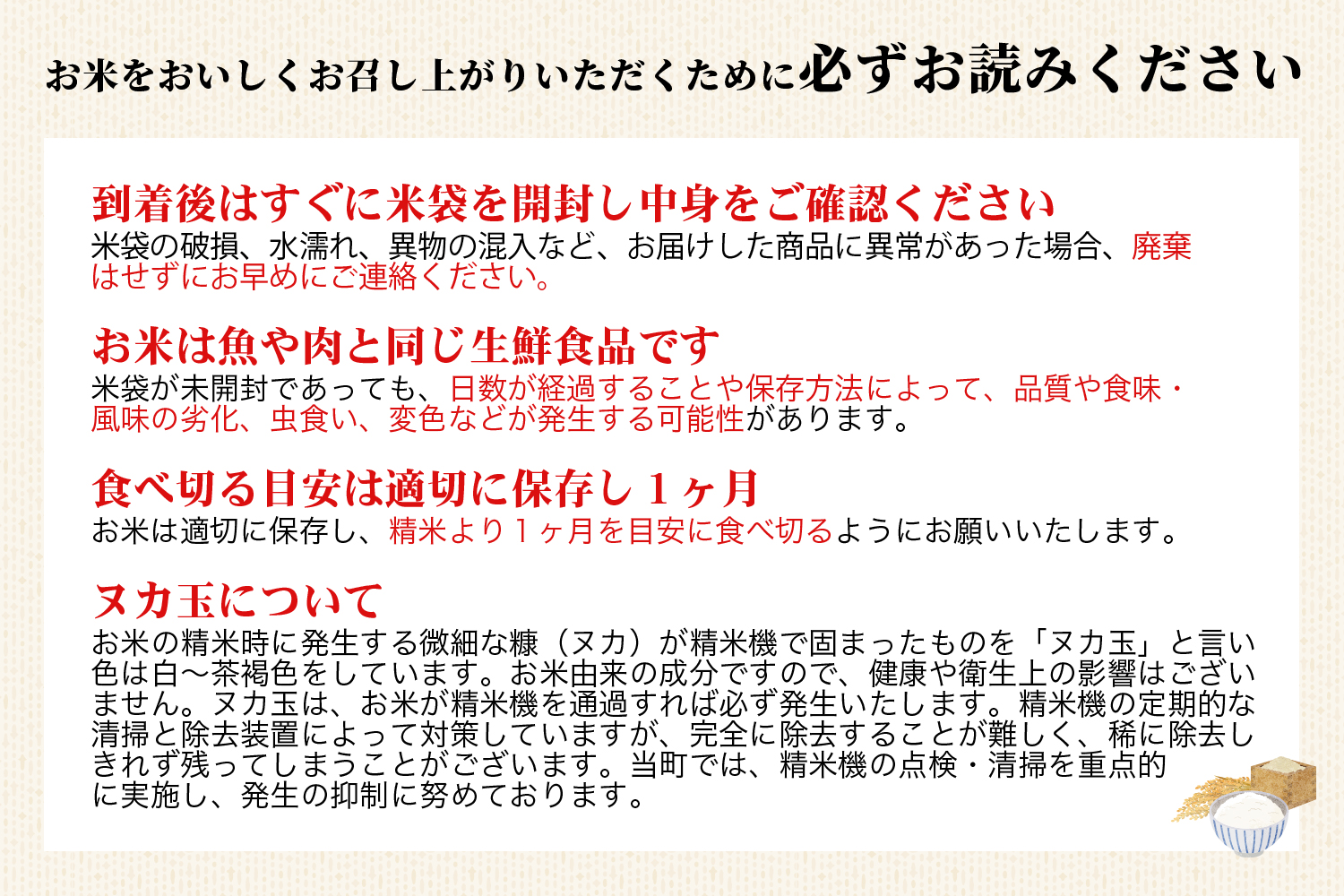 お米をおいしくお召し上がりいただくために必ずお読みください

到着後はすぐに米袋を開封し中身をご確認ください
米袋の破損、水濡れ、異物の混入など、お届けした商品に異常があった場合、廃棄はせずにお早めにご連絡ください。

お米は魚や肉と同じ生鮮食品です
米袋が未開封であっても、日数が経過することや保存方法によって、品質や食味・風味の劣化、虫食い、変色などが発生する可能性があります。

食べ切る目安は適切に保存し１ヶ月
お米は適切に保存し、精米より１ヶ月を目安に食べ切るようにお願いいたします。

ヌカ玉について
お米の精米時に発生する微細な糠（ヌカ）が精米機で固まったものを「ヌカ玉」と言い色は白〜茶褐色をしています。お米由来の成分ですので、健康や衛生上の影響はございません。ヌカ玉は、お米が精米機を通過すれば必ず発生いたします。精米機の定期的な清掃と除去装置によって対策していますが、完全に除去することが難しく、稀に除去しきれず残ってしまうことがございます。当町では、精米機の点検・清掃を重点的に実施し、発生の抑制に努めております。